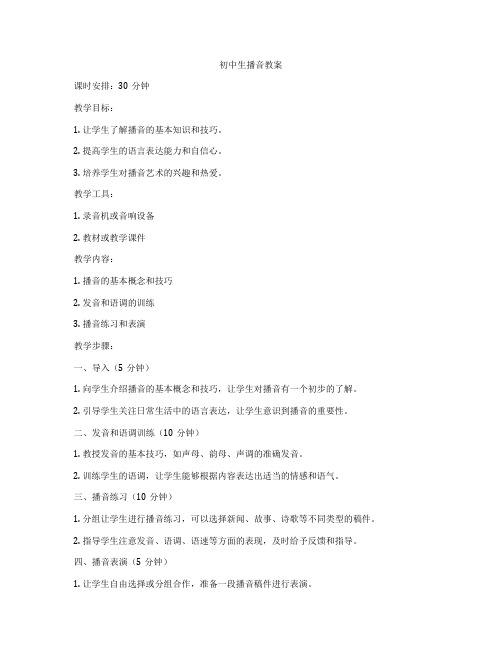 初中生播音教案

课时安排：30 分钟

教学目标：

1. 让学生了解播音的基本知识和技巧。

2. 提高学生的语言表达能力和自信心。

3. 培养学生对播音艺术的兴趣和热爱。

教学工具：

1. 录音机或音响设备

2. 教材或教学课件

教学内容：

1. 播音的基本概念和技巧

2. 发音和语调的训练

3. 播音练习和表演

教学步骤：

一、导入（5 分钟）

1. 向学生介绍播音的基本概念和技巧，让学生对播音有一个初步的了解。

2. 引导学生关注日常生活中的语言表达，让学生意识到播音的重要性。

二、发音和语调训练（10 分钟）

1. 教授发音的基本技巧，如声母、韵母、声调的准确发音。

2. 训练学生的语调，让学生能够根据内容表达出适当的情感和语气。

三、播音练习（10 分钟）

1. 分组让学生进行播音练习，可以选择新闻、故事、诗歌等不同类型的稿件。

2. 指导学生注意发音、语调、语速等方面的表现，及时给予反馈和指导。

四、播音表演（5 分钟）

1. 让学生自由选择或分组合作，准备一段播音稿件进行表演。